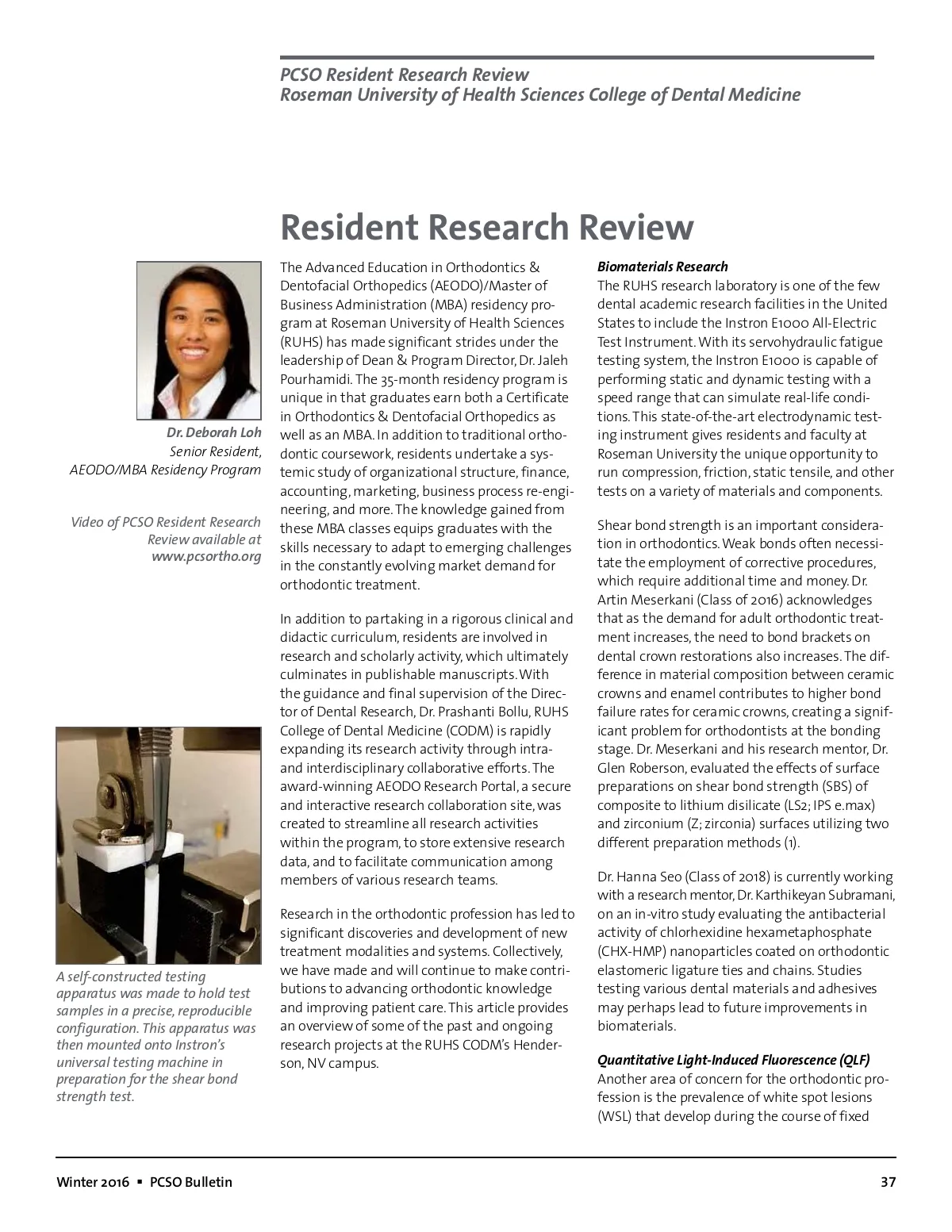 PCSO Resident Research Review
Roseman University of Health Sciences College of Dental Medicine

Resident Research Review

Dr. Deborah Loh
Senior Resident,
AEODO/MBA Residency Program

Video of PCSO Resident Research Review available at www.pcsortho.org

A self-constructed testing apparatus was made to hold test samples in a precise, reproducible configuration. This apparatus was then mounted onto Instron's universal testing machine in preparation for the shear bond strength test.

The Advanced Education in Orthodontics & Dentofacial Orthopedics (AEODO)/Master of Business Administration (MBA) residency program at Roseman University of Health Sciences (RUHS) has made significant strides under the leadership of Dean & Program Director, Dr. Jaleh Pourhamidi. The 35-month residency program is unique in that graduates earn both a Certificate in Orthodontics & Dentofacial Orthopedics as well as an MBA. In addition to traditional orthodontic coursework, residents undertake a systemic study of organizational structure, finance, accounting, marketing, business process re-engineering, and more. The knowledge gained from these MBA classes equips graduates with the skills necessary to adapt to emerging challenges in the constantly evolving market demand for orthodontic treatment.

In addition to partaking in a rigorous clinical and didactic curriculum, residents are involved in research and scholarly activity, which ultimately culminates in publishable manuscripts. With the guidance and final supervision of the Director of Dental Research, Dr. Prashanti Bollu, RUHS College of Dental Medicine (CODM) is rapidly expanding its research activity through intra- and interdisciplinary collaborative efforts. The award-winning AEODO Research Portal, a secure and interactive research collaboration site, was created to streamline all research activities within the program, to store extensive research data, and to facilitate communication among members of various research teams.

Research in the orthodontic profession has led to significant discoveries and development of new treatment modalities and systems. Collectively, we have made and will continue to make contributions to advancing orthodontic knowledge and improving patient care. This article provides an overview of some of the past and ongoing research projects at the RUHS CODM's Henderson, NV campus.

Biomaterials Research
The RUHS research laboratory is one of the few dental academic research facilities in the United States to include the Instron E1000 All-Electric Test Instrument. With its servohydraulic fatigue testing system, the Instron E1000 is capable of performing static and dynamic testing with a speed range that can simulate real-life conditions. This state-of-the-art electrodynamic testing instrument gives residents and faculty at Roseman University the unique opportunity to run compression, friction, static tensile, and other tests on a variety of materials and components.

Shear bond strength is an important consideration in orthodontics. Weak bonds often necessitate the employment of corrective procedures, which require additional time and money. Dr. Artin Meserkani (Class of 2016) acknowledges that as the demand for adult orthodontic treatment increases, the need to bond brackets on dental crown restorations also increases. The difference in material composition between ceramic crowns and enamel contributes to higher bond failure rates for ceramic crowns, creating a significant problem for orthodontists at the bonding stage. Dr. Meserkani and his research mentor, Dr. Glen Roberson, evaluated the effects of surface preparations on shear bond strength (SBS) of composite to lithium disilicate (LS2; IPS e.max) and zirconium (Z; zirconia) surfaces utilizing two different preparation methods (1).

Dr. Hanna Seo (Class of 2018) is currently working with a research mentor, Dr. Karthikeyan Subramani, on an in-vitro study evaluating the antibacterial activity of chlorhexidine hexametaphosphate (CHX-HMP) nanoparticles coated on orthodontic elastomeric ligature ties and chains. Studies testing various dental materials and adhesives may perhaps lead to future improvements in biomaterials.

Quantitative Light-Induced Fluorescence (QLF)
Another area of concern for the orthodontic profession is the prevalence of white spot lesions (WSL) that develop during the course of fixed

Winter 2016 ▪ PCSO Bulletin

37